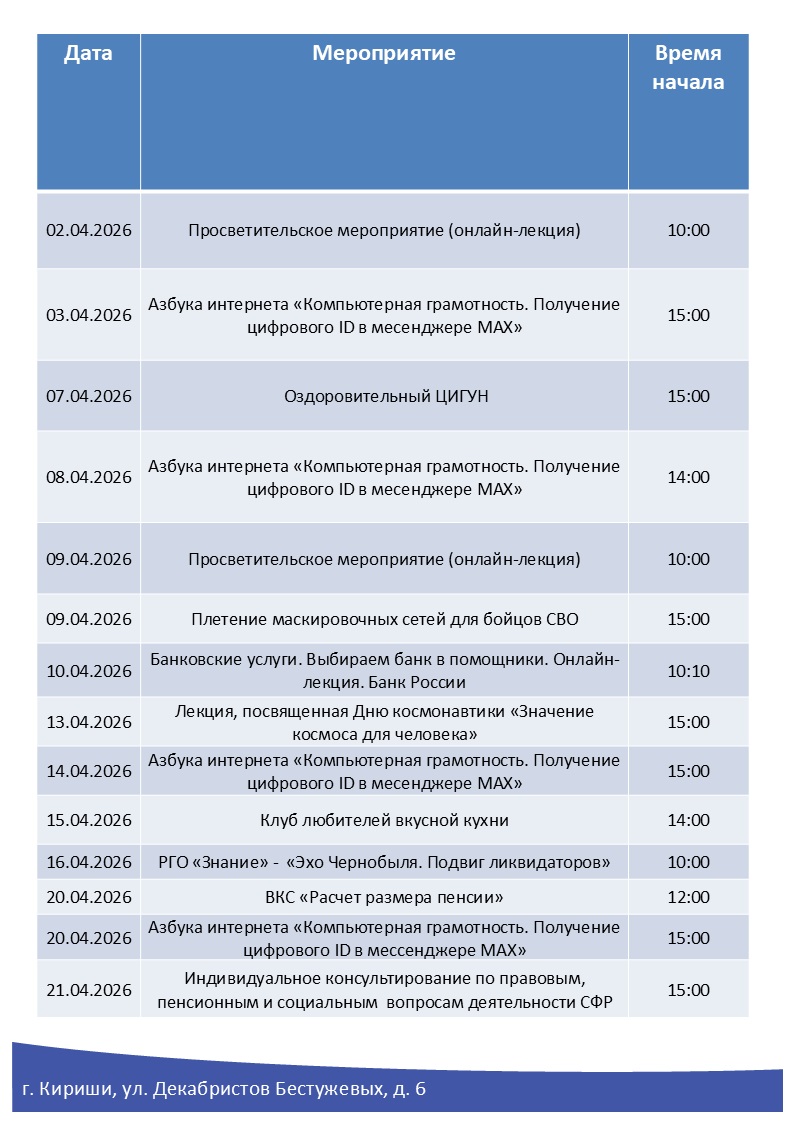 | Дата | Мероприятие | Время начала |
|---|---|---|
| 02.04.2026 | Просветительское мероприятие (онлайн-лекция) | 10:00 |
| 03.04.2026 | Азбука интернета «Компьютерная грамотность. Получение цифрового ID в месенджере MAX» | 15:00 |
| 07.04.2026 | Оздоровительный ЦИГУН | 15:00 |
| 08.04.2026 | Азбука интернета «Компьютерная грамотность. Получение цифрового ID в месенджере MAX» | 14:00 |
| 09.04.2026 | Просветительское мероприятие (онлайн-лекция) | 10:00 |
| 09.04.2026 | Плетение маскировочных сетей для бойцов СВО | 15:00 |
| 10.04.2026 | Банковские услуги. Выбираем банк в помощники. Онлайн-лекция. Банк России | 10:10 |
| 13.04.2026 | Лекция, посвященная Дню космонавтики «Значение космоса для человека» | 15:00 |
| 14.04.2026 | Азбука интернета «Компьютерная грамотность. Получение цифрового ID в месенджере MAX» | 15:00 |
| 15.04.2026 | Клуб любителей вкусной кухни | 14:00 |
| 16.04.2026 | РГО «Знание» - «Эхо Чернобыля. Подвиг ликвидаторов» | 10:00 |
| 20.04.2026 | ВКС «Расчет размера пенсии» | 12:00 |
| 20.04.2026 | Азбука интернета «Компьютерная грамотность. Получение цифрового ID в мессенджере MAX» | 15:00 |
| 21.04.2026 | Индивидуальное консультирование по правовым, пенсионным и социальным вопросам деятельности СФР | 15:00 |

г. Кириши, ул. Декабристов Бестужевых, д. 6